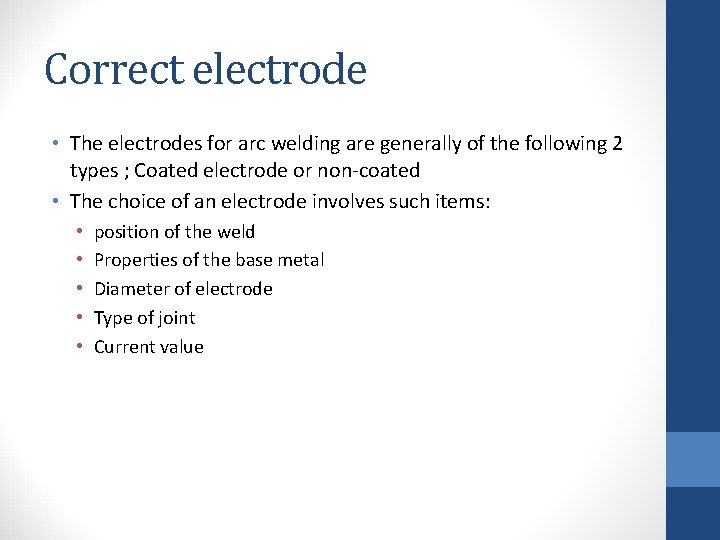 Correct electrode

• The electrodes for arc welding are generally of the following 2 types ; Coated electrode or non-coated
• The choice of an electrode involves such items:
• position of the weld
• Properties of the base metal
• Diameter of electrode
• Type of joint
• Current value